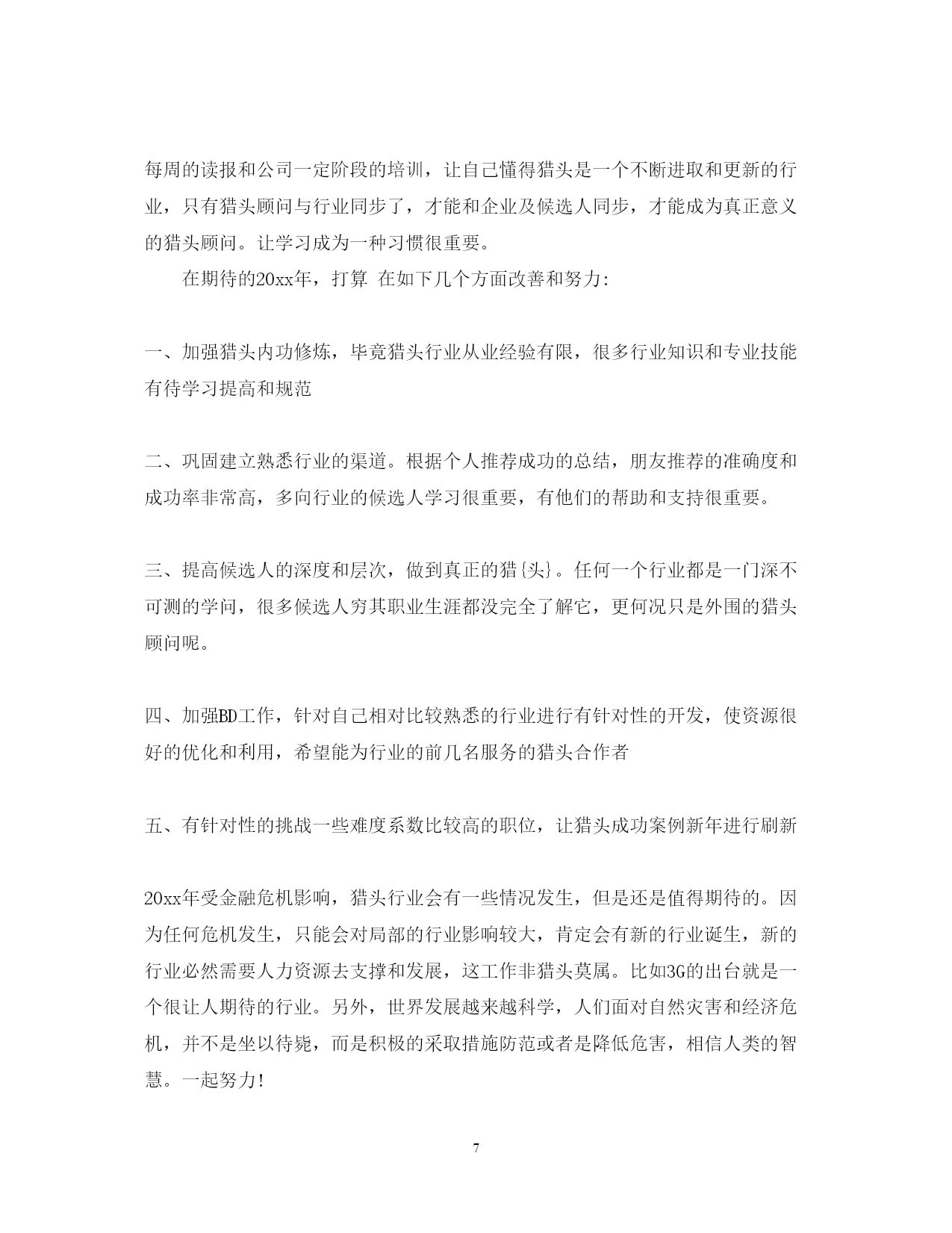 每周的读报和公司一定阶段的培训，让自己懂得猎头是一个不断进取和更新的行业，只有猎头顾问与行业同步了，才能和企业及候选人同步，才能成为真正意义的猎头顾问。让学习成为一种习惯很重要。

在期待的20xx年，打算 在如下几个方面改善和努力:

一、加强猎头内功修炼，毕竟猎头行业从业经验有限，很多行业知识和专业技能有待学习提高和规范

二、巩固建立熟悉行业的渠道。根据个人推荐成功的总结，朋友推荐的准确度和成功率非常高，多向行业的候选人学习很重要，有他们的帮助和支持很重要。

三、提高候选人的深度和层次，做到真正的猎{头}。任何一个行业都是一门深不可测的学问，很多候选人穷其职业生涯都没完全了解它，更何况只是外围的猎头顾问呢。

四、加强BD工作，针对自己相对比较熟悉的行业进行有针对性的开发，使资源很好的优化和利用，希望能为行业的前几名服务的猎头合作者

五、有针对性的挑战一些难度系数比较高的职位，让猎头成功案例新年进行刷新

20xx年受金融危机影响，猎头行业会有一些情况发生，但是还是值得期待的。因为任何危机发生，只能会对局部的行业影响较大，肯定会有新的行业诞生，新的行业必然需要人力资源去支撑和发展，这工作非猎头莫属。比如3G的出台就是一个很让人期待的行业。另外，世界发展越来越科学，人们面对自然灾害和经济危机，并不是坐以待毙，而是积极的采取措施防范或者是降低危害，相信人类的智慧。一起努力!

7